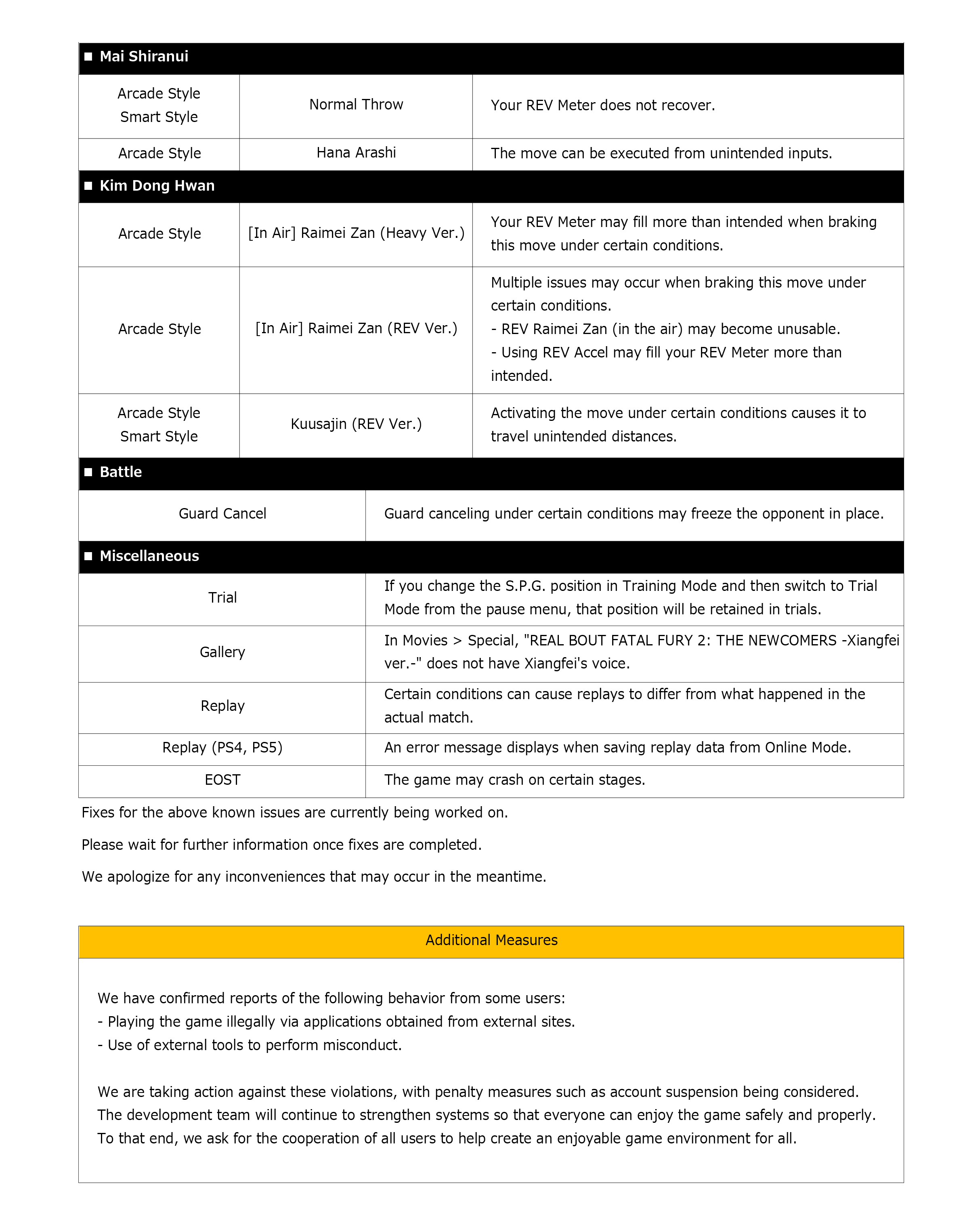 ■ Mai Shiranui

| Arcade Style Smart Style | Normal Throw | Your REV Meter does not recover. |
|---|---|---|
| Arcade Style | Hana Arashi | The move can be executed from unintended inputs. |

■ Kim Dong Hwan

| Arcade Style | [In Air] Raimei Zan (Heavy Ver.) | Your REV Meter may fill more than intended when braking this move under certain conditions. |
|---|---|---|
| Arcade Style | [In Air] Raimei Zan (REV Ver.) | Multiple issues may occur when braking this move under certain conditions. - REV Raimei Zan (in the air) may become unusable. - Using REV Accel may fill your REV Meter more than intended. |
| Arcade Style Smart Style | Kuusajin (REV Ver.) | Activating the move under certain conditions causes it to travel unintended distances. |

■ Battle

| Guard Cancel | Guard canceling under certain conditions may freeze the opponent in place. |
|---|---|

■ Miscellaneous

| Trial | If you change the S.P.G. position in Training Mode and then switch to Trial Mode from the pause menu, that position will be retained in trials. |
|---|---|
| Gallery | In Movies > Special, "REAL BOUT FATAL FURY 2: THE NEWCOMERS -Xiangfei ver.-" does not have Xiangfei's voice. |
| Replay | Certain conditions can cause replays to differ from what happened in the actual match. |
| Replay (PS4, PS5) | An error message displays when saving replay data from Online Mode. |
| EOST | The game may crash on certain stages. |

Fixes for the above known issues are currently being worked on.

Please wait for further information once fixes are completed.

We apologize for any inconveniences that may occur in the meantime.

Additional Measures

We have confirmed reports of the following behavior from some users:
- Playing the game illegally via applications obtained from external sites.
- Use of external tools to perform misconduct.

We are taking action against these violations, with penalty measures such as account suspension being considered.
The development team will continue to strengthen systems so that everyone can enjoy the game safely and properly.
To that end, we ask for the cooperation of all users to help create an enjoyable game environment for all.